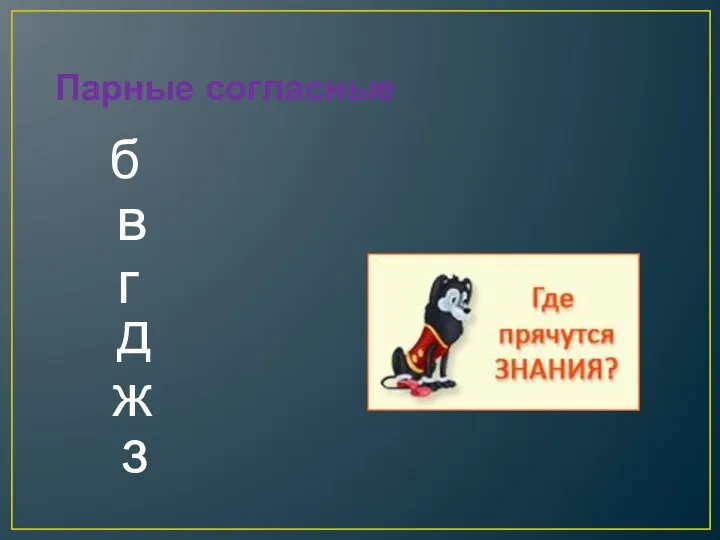 Парные согласные

б
в
г
д
ж
з

Где прячутся ЗНАНИЯ?